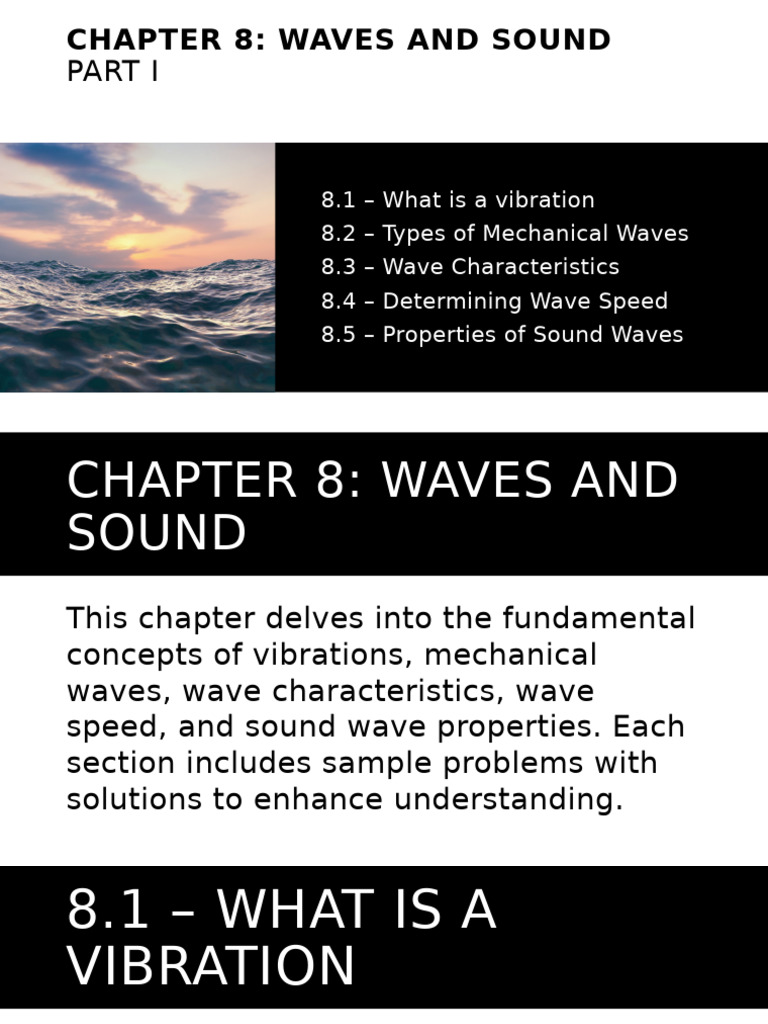 CHAPTER 8: WAVES AND SOUND
PART I

8.1 – What is a vibration
8.2 – Types of Mechanical Waves
8.3 – Wave Characteristics
8.4 – Determining Wave Speed
8.5 – Properties of Sound Waves

CHAPTER 8: WAVES AND SOUND

This chapter delves into the fundamental concepts of vibrations, mechanical waves, wave characteristics, wave speed, and sound wave properties. Each section includes sample problems with solutions to enhance understanding.

8.1 – WHAT IS A VIBRATION